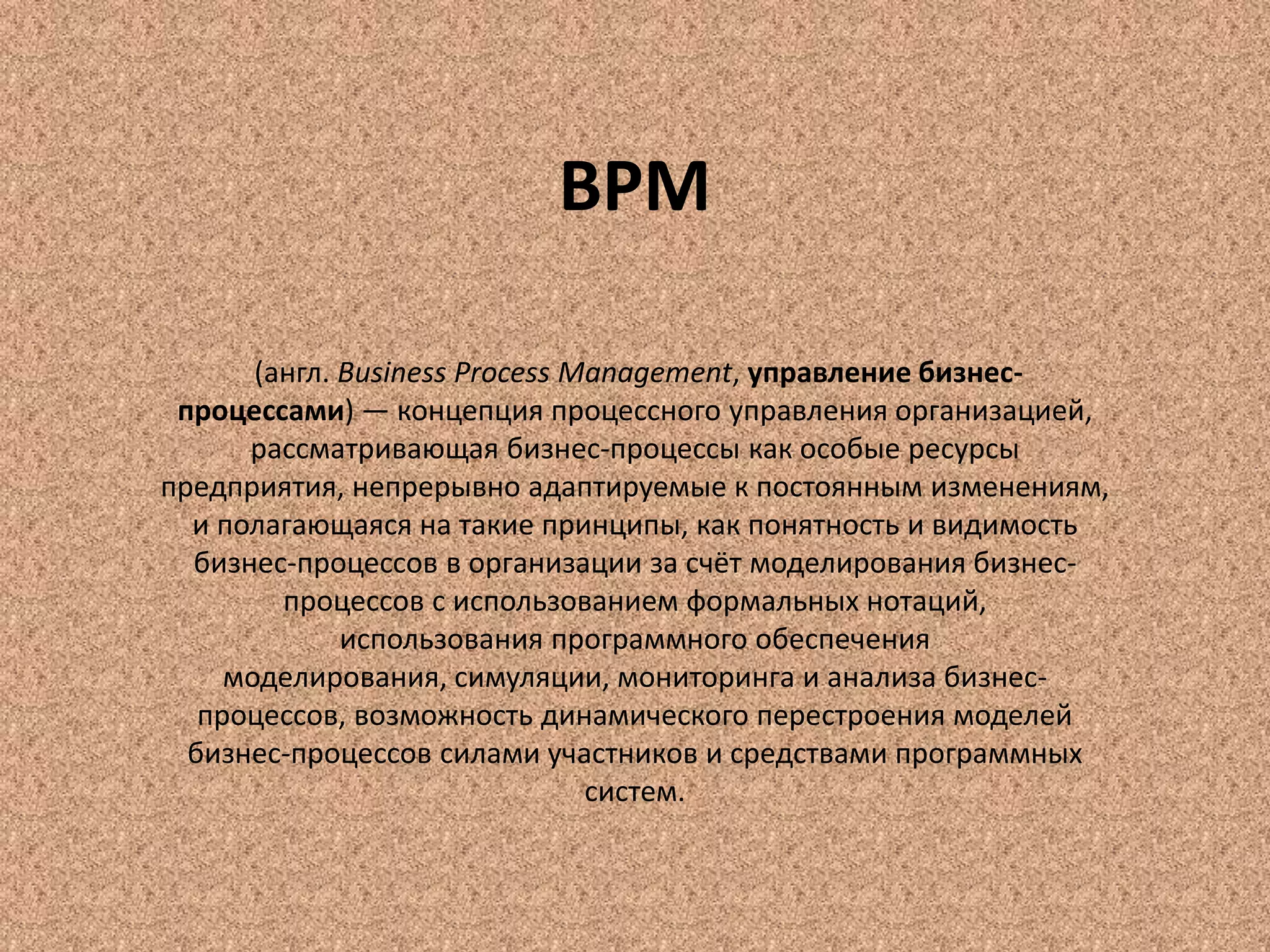 BPM

(англ. Business Process Management, управление бизнес-процессами) — концепция процессного управления организацией, рассматривающая бизнес-процессы как особые ресурсы предприятия, непрерывно адаптируемые к постоянным изменениям, и полагающаяся на такие принципы, как понятность и видимость бизнес-процессов в организации за счёт моделирования бизнес-процессов с использованием формальных нотаций, использования программного обеспечения моделирования, симуляции, мониторинга и анализа бизнес-процессов, возможность динамического перестроения моделей бизнес-процессов силами участников и средствами программных систем.